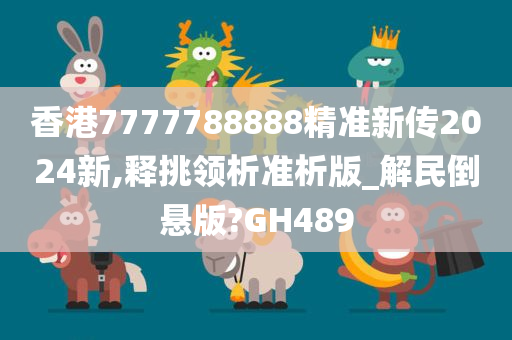 香港7777788888精准新传2024新,释挑领析准析版_解民倒悬版?GH489